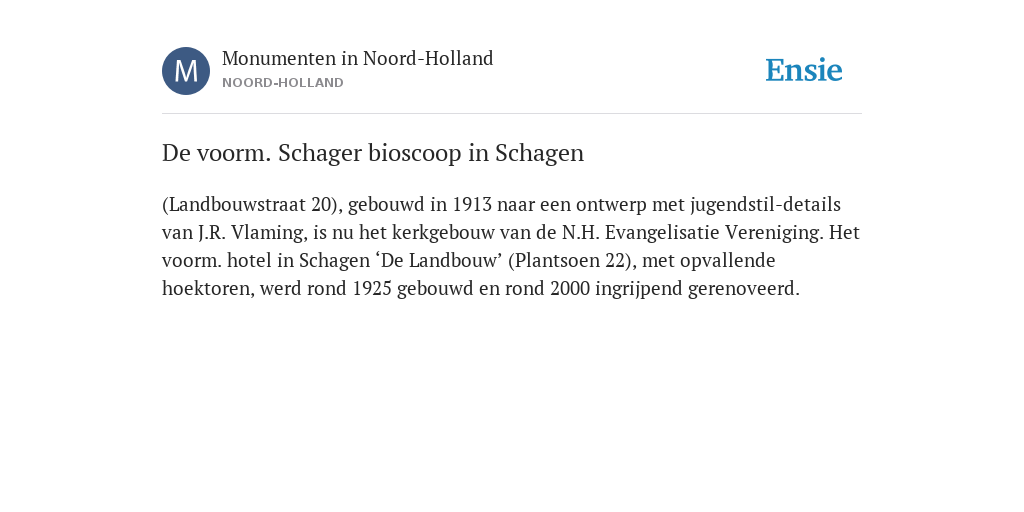 M
Monumenten in Noord-Holland
NOORD-HOLLAND

Ensie

De voorm. Schager bioscoop in Schagen

(Landbouwstraat 20), gebouwd in 1913 naar een ontwerp met jugendstil-details van J.R. Vlaming, is nu het kerkgebouw van de N.H. Evangelisatie Vereniging. Het voorm. hotel in Schagen ‘De Landbouw’ (Plantsoen 22), met opvallende hoektoren, werd rond 1925 gebouwd en rond 2000 ingrijpend gerenoveerd.